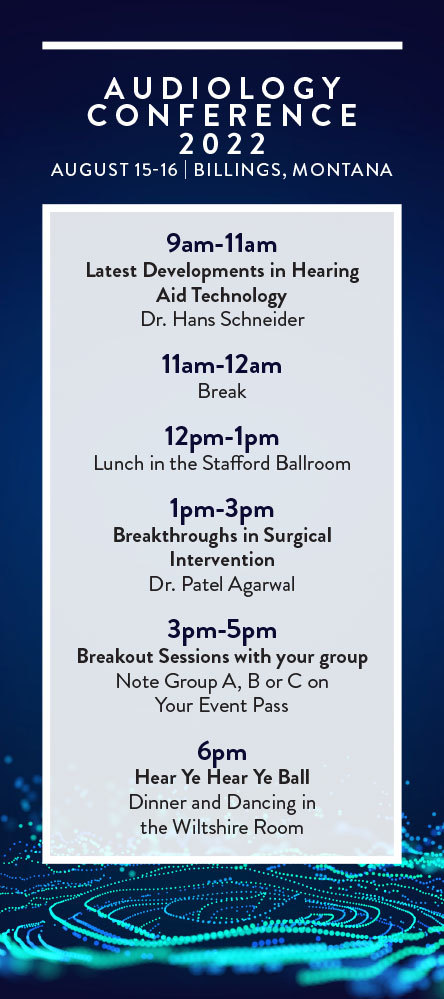 AUDIOLOGY CONFERENCE 2022

AUGUST 15-16 | BILLINGS, MONTANA

9am-11am
Latest Developments in Hearing Aid Technology
Dr. Hans Schneider

11am-12am
Break

12pm-1pm
Lunch in the Stafford Ballroom

1pm-3pm
Breakthroughs in Surgical Intervention
Dr. Patel Agarwal

3pm-5pm
Breakout Sessions with your group
Note Group A, B or C on Your Event Pass

6pm
Hear Ye Hear Ye Ball
Dinner and Dancing in the Wiltshire Room